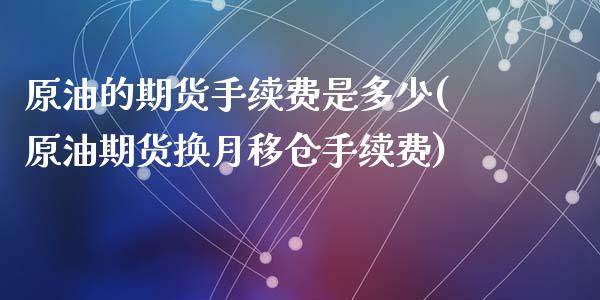 原油的期货手续费是多少(原油期货换月移仓手续费)